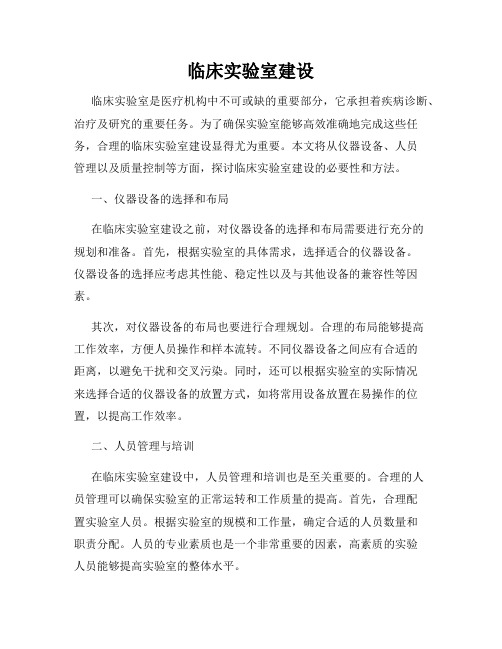 临床实验室建设

临床实验室是医疗机构中不可或缺的重要部分，它承担着疾病诊断、治疗及研究的重要任务。为了确保实验室能够高效准确地完成这些任务，合理的临床实验室建设显得尤为重要。本文将从仪器设备、人员管理以及质量控制等方面，探讨临床实验室建设的必要性和方法。

一、仪器设备的选择和布局

在临床实验室建设之前，对仪器设备的选择和布局需要进行充分的规划和准备。首先，根据实验室的具体需求，选择适合的仪器设备。仪器设备的选择应考虑其性能、稳定性以及与其他设备的兼容性等因素。

其次，对仪器设备的布局也要进行合理规划。合理的布局能够提高工作效率，方便人员操作和样本流转。不同仪器设备之间应有合适的距离，以避免干扰和交叉污染。同时，还可以根据实验室的实际情况来选择合适的仪器设备的放置方式，如将常用设备放置在易操作的位置，以提高工作效率。

二、人员管理与培训

在临床实验室建设中，人员管理和培训也是至关重要的。合理的人员管理可以确保实验室的正常运转和工作质量的提高。首先，合理配置实验室人员。根据实验室的规模和工作量，确定合适的人员数量和职责分配。人员的专业素质也是一个非常重要的因素，高素质的实验人员能够提高实验室的整体水平。